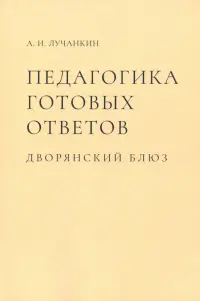 А. И. ЛУЧАНКИН

ПЕДАГОГИКА ГОТОВЫХ ОТВЕТОВ

ДВОРЯНСКИЙ БЛЮЗ